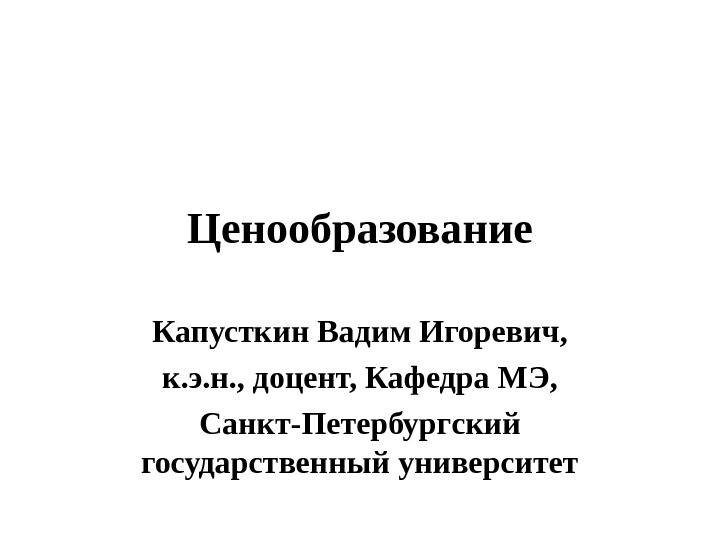 Ценообразование

Капусткин Вадим Игоревич,
к.э.н., доцент, Кафедра МЭ,
Санкт-Петербургский
государственный университет